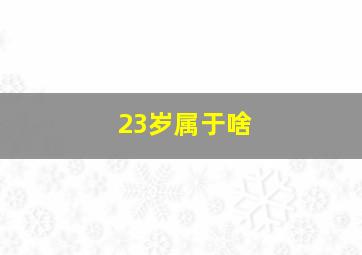 23岁属于啥